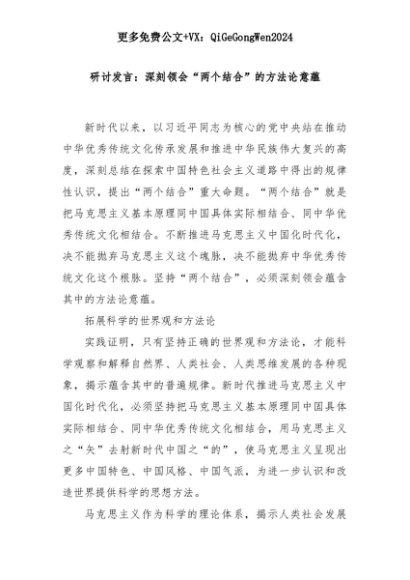 更多免费公文+VX：QiGeGongWen2024

研讨发言：深刻领会“两个结合”的方法论意蕴

新时代以来，以习近平同志为核心的党中央站在推动中华优秀传统文化传承发展和推进中华民族伟大复兴的高度，深刻总结在探索中国特色社会主义道路中得出的规律性认识，提出“两个结合”重大命题。“两个结合”就是把马克思主义基本原理同中国具体实际相结合、同中华优秀传统文化相结合。不断推进马克思主义中国化时代化，决不能抛弃马克思主义这个魂脉，决不能抛弃中华优秀传统文化这个根脉。坚持“两个结合”，必须深刻领会蕴含其中的方法论意蕴。

拓展科学的世界观和方法论

实践证明，只有坚持正确的世界观和方法论，才能科学观察和解释自然界、人类社会、人类思维发展的各种现象，揭示蕴含其中的普遍规律。新时代推进马克思主义中国化时代化，必须坚持把马克思主义基本原理同中国具体实际相结合、同中华优秀传统文化相结合，用马克思主义之“矢”去射新时代中国之“的”，使马克思主义呈现出更多中国特色、中国风格、中国气派，为进一步认识和改造世界提供科学的思想方法。

马克思主义作为科学的理论体系，揭示人类社会发展